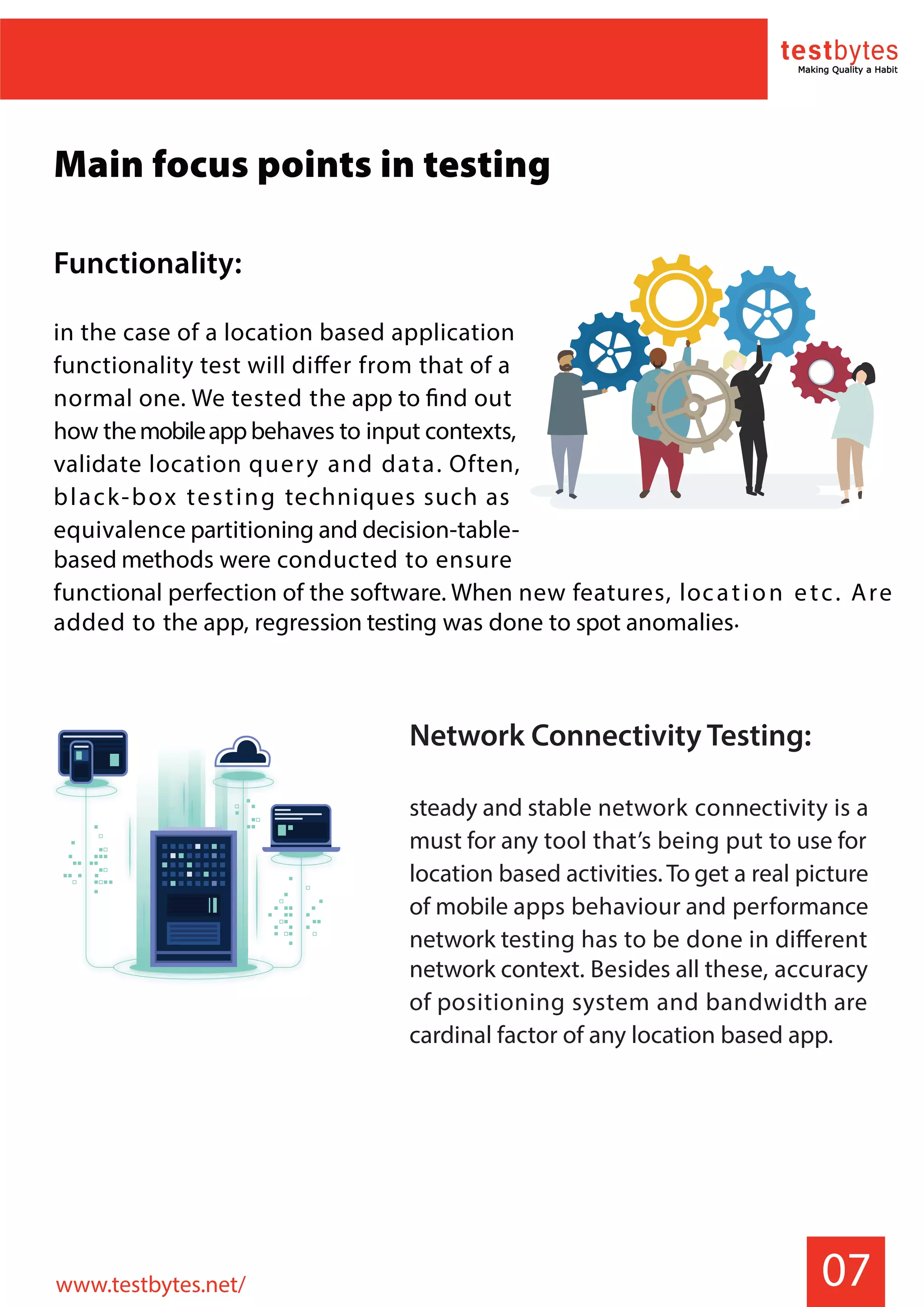 testbytes
Making Quality a Habit

Main focus points in testing

Functionality:

in the case of a location based application functionality test will differ from that of a normal one. We tested the app to find out how the mobile app behaves to input contexts, validate location query and data. Often, black-box testing techniques such as equivalence partitioning and decision-table-based methods were conducted to ensure functional perfection of the software. When new features, location etc. Are added to the app, regression testing was done to spot anomalies.

Network Connectivity Testing:

steady and stable network connectivity is a must for any tool that's being put to use for location based activities. To get a real picture of mobile apps behaviour and performance network testing has to be done in different network context. Besides all these, accuracy of positioning system and bandwidth are cardinal factor of any location based app.

www.testbytes.net/

07